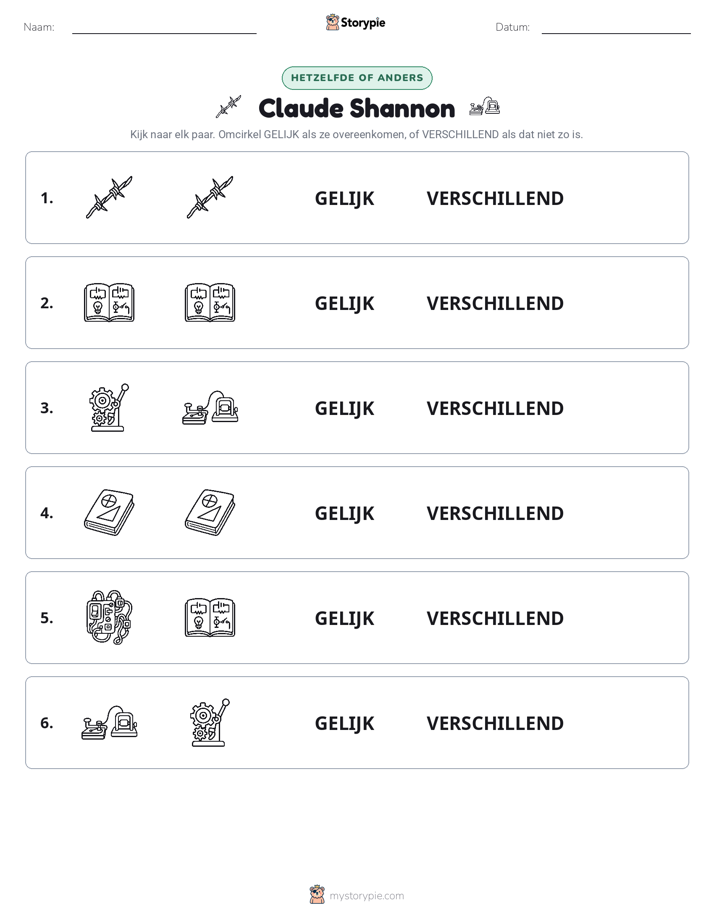 Naam: ____ Storypie Datum: ____

HETZELFDE OF ANDERS

Claude Shannon

Kijk naar elk paar. Omcirkel GELIJK als ze overeenkomen, of VERSCHILLEND als dat niet zo is.

1. GELIJK VERSCHILLEND

2. GELIJK VERSCHILLEND

3. GELIJK VERSCHILLEND

4. GELIJK VERSCHILLEND

5. GELIJK VERSCHILLEND

6. GELIJK VERSCHILLEND

mystorypie.com